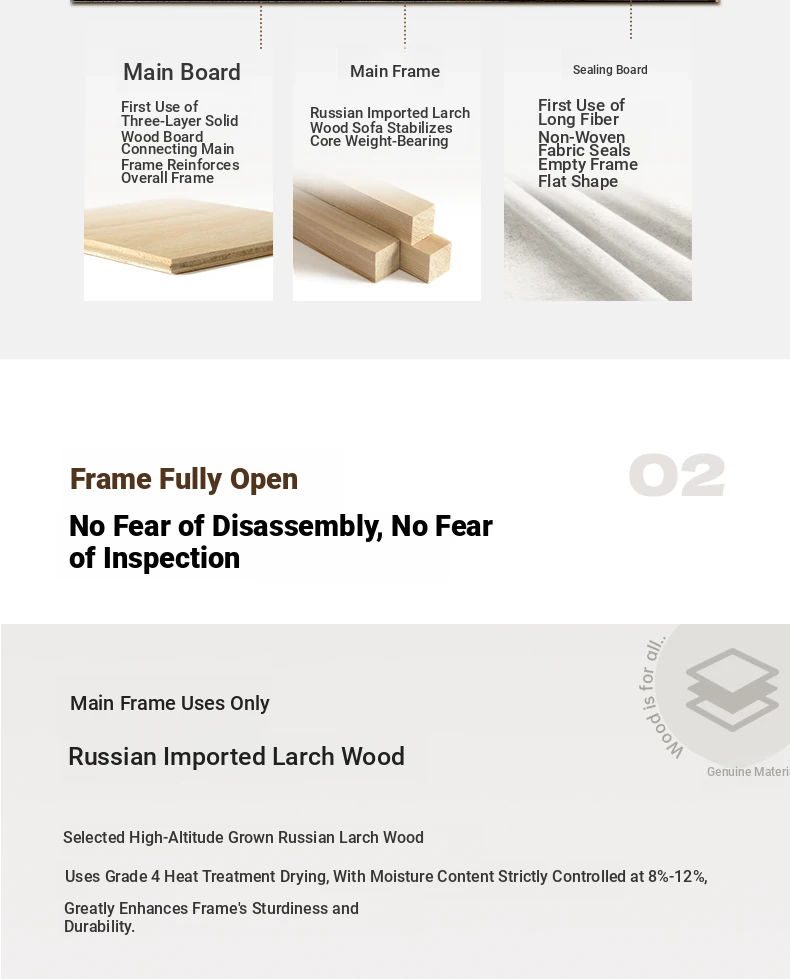 Main Board

First Use of Three-Layer Solid Wood Board Connecting Main Frame Reinforces Overall Frame

Main Frame

Russian Imported Larch Wood Sofa Stabilizes Core Weight-Bearing

Sealing Board

First Use of Long Fiber Non-Woven Fabric Seals Empty Frame Flat Shape

Frame Fully Open

02

No Fear of Disassembly, No Fear of Inspection

Wood is for all..

Genuine Materi

Main Frame Uses Only

Russian Imported Larch Wood

Selected High-Altitude Grown Russian Larch Wood

Uses Grade 4 Heat Treatment Drying, With Moisture Content Strictly Controlled at 8%-12%,

Greatly Enhances Frame's Sturdiness and Durability.